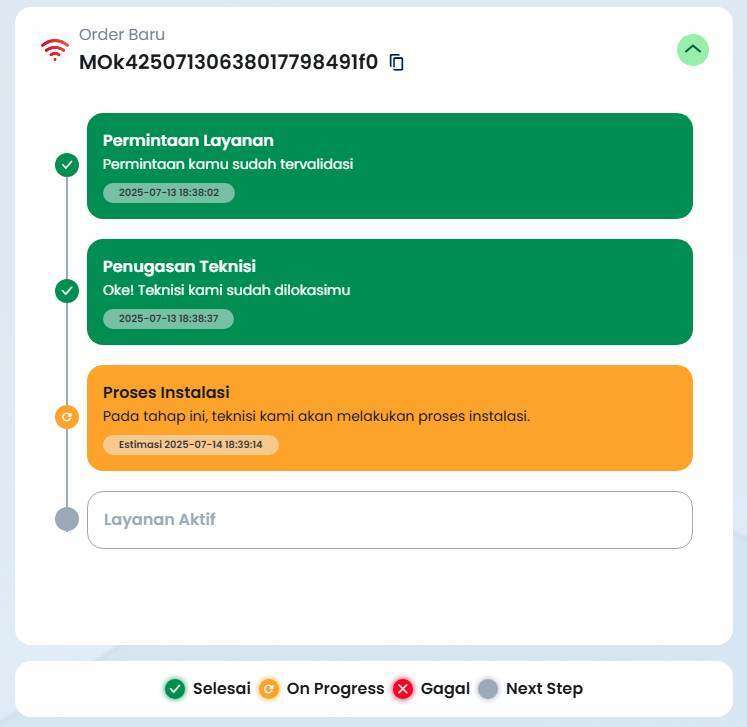 Order Baru
MOk4250713063801779849​1f0

Permintaan Layanan
Permintaan kamu sudah tervalidasi
2025-07-13 18:38:02

Penugasan Teknisi
Oke! Teknisi kami sudah dilokasimu
2025-07-13 18:38:37

Proses Instalasi
Pada tahap ini, teknisi kami akan melakukan proses instalasi.
Estimasi 2025-07-14 18:39:14

Layanan Aktif

Selesai On Progress Gagal Next Step